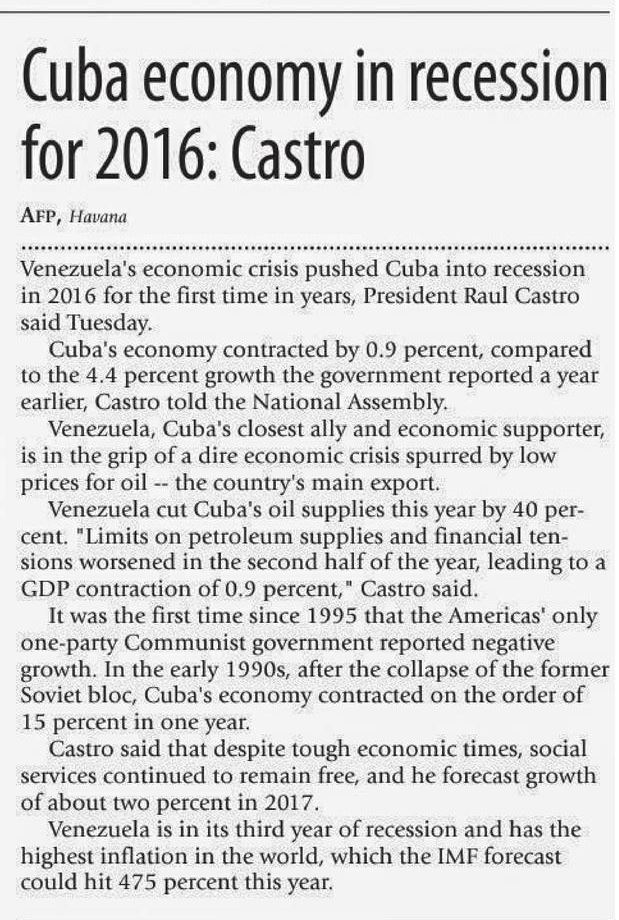 Cuba economy in recession for 2016: Castro

AFP, Havana

Venezuela's economic crisis pushed Cuba into recession in 2016 for the first time in years, President Raul Castro said Tuesday.

Cuba's economy contracted by 0.9 percent, compared to the 4.4 percent growth the government reported a year earlier, Castro told the National Assembly.

Venezuela, Cuba's closest ally and economic supporter, is in the grip of a dire economic crisis spurred by low prices for oil -- the country's main export.

Venezuela cut Cuba's oil supplies this year by 40 percent. "Limits on petroleum supplies and financial tensions worsened in the second half of the year, leading to a GDP contraction of 0.9 percent," Castro said.

It was the first time since 1995 that the Americas' only one-party Communist government reported negative growth. In the early 1990s, after the collapse of the former Soviet bloc, Cuba's economy contracted on the order of 15 percent in one year.

Castro said that despite tough economic times, social services continued to remain free, and he forecast growth of about two percent in 2017.

Venezuela is in its third year of recession and has the highest inflation in the world, which the IMF forecast could hit 475 percent this year.